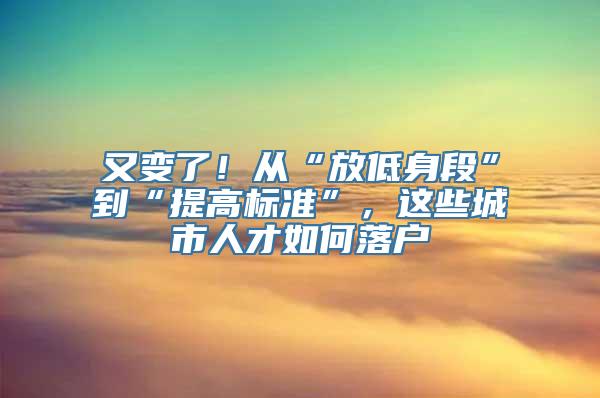 又变了！从“放低身段”到“提高标准”，这些城市人才如何落户